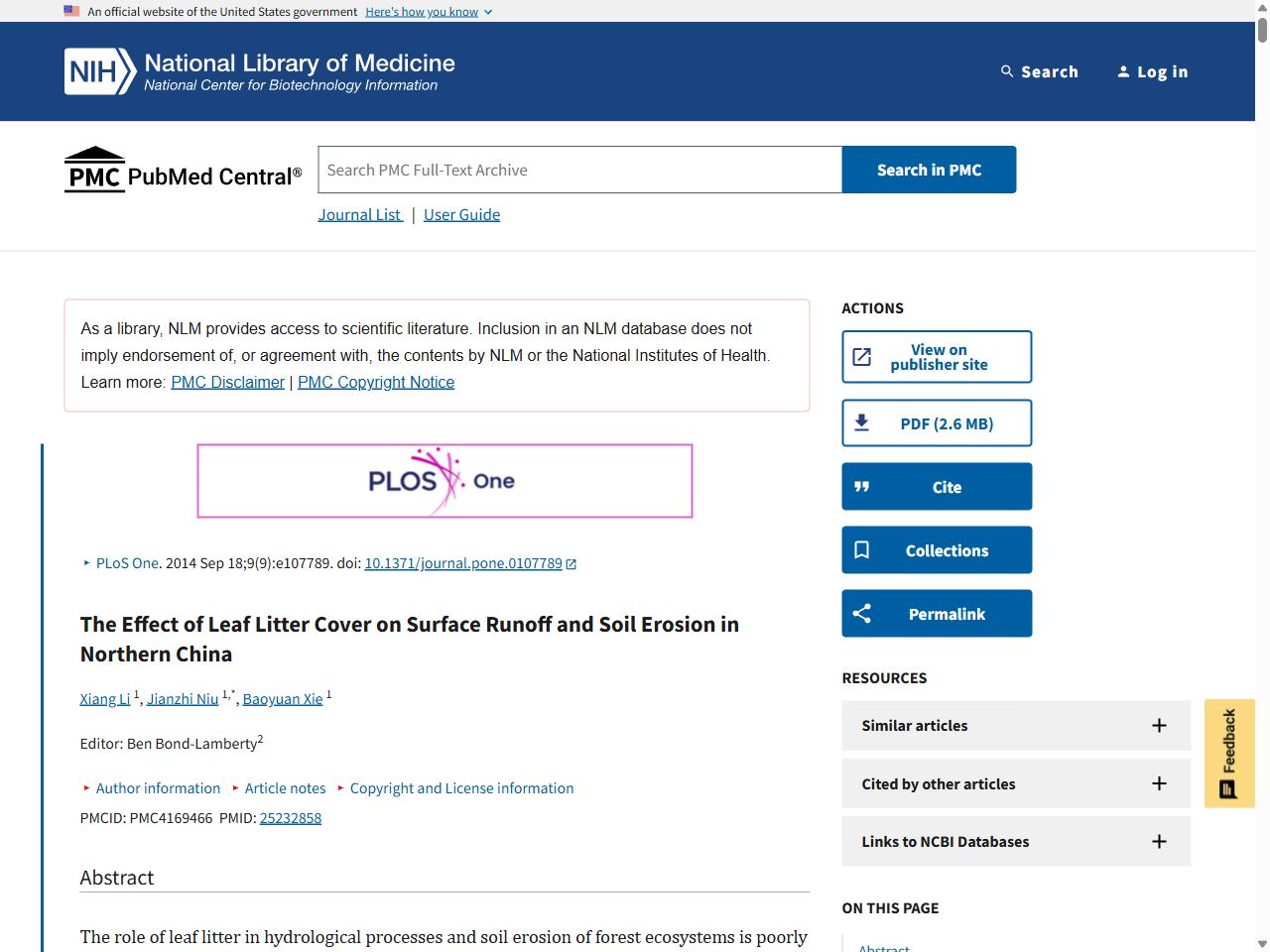 An official website of the United States government Here's how you know

NIH National Library of Medicine
National Center for Biotechnology Information

Search Log in

PMC PubMed Central®

Search PMC Full-Text Archive

Search in PMC

Journal List | User Guide

As a library, NLM provides access to scientific literature. Inclusion in an NLM database does not imply endorsement of, or agreement with, the contents by NLM or the National Institutes of Health. Learn more: PMC Disclaimer | PMC Copyright Notice

PLOS One

PLoS One. 2014 Sep 18;9(9):e107789. doi: 10.1371/journal.pone.0107789

The Effect of Leaf Litter Cover on Surface Runoff and Soil Erosion in Northern China

Xiang Li $^{1}$, Jianzhi Niu $^{1,*}$, Baoyuan Xie $^{1}$

Editor: Ben Bond-Lamberty$^{2}$

Author information Article notes Copyright and License information

PMCID: PMC4169466 PMID: 25232858

Abstract

The role of leaf litter in hydrological processes and soil erosion of forest ecosystems is poorly

ACTIONS

View on publisher site

PDF (2.6 MB)

Cite

Collections

Permalink

RESOURCES

Similar articles

Cited by other articles

Links to NCBI Databases

ON THIS PAGE

Abstract

Feedback